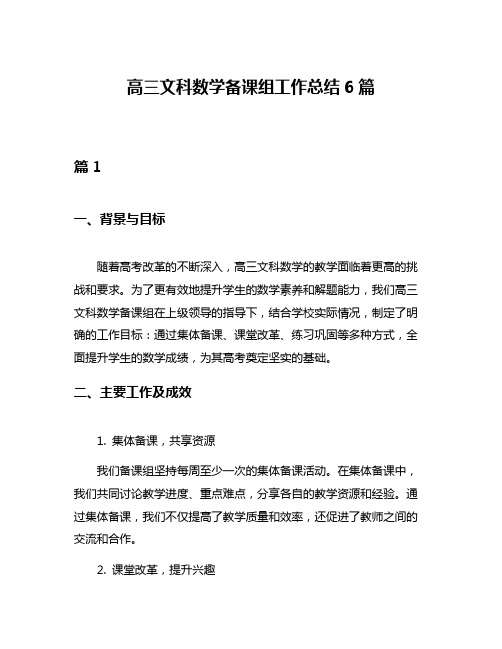 高三文科数学备课组工作总结 6 篇

篇 1

一、背景与目标

随着高考改革的不断深入，高三文科数学的教学面临着更高的挑战和要求。为了更有效地提升学生的数学素养和解题能力，我们高三文科数学备课组在上级领导的指导下，结合学校实际情况，制定了明确的工作目标：通过集体备课、课堂改革、练习巩固等多种方式，全面提升学生的数学成绩，为其高考奠定坚实的基础。

二、主要工作及成效

1. 集体备课，共享资源

我们备课组坚持每周至少一次的集体备课活动。在集体备课中，我们共同讨论教学进度、重点难点，分享各自的教学资源和经验。通过集体备课，我们不仅提高了教学质量和效率，还促进了教师之间的交流和合作。

2. 课堂改革，提升兴趣